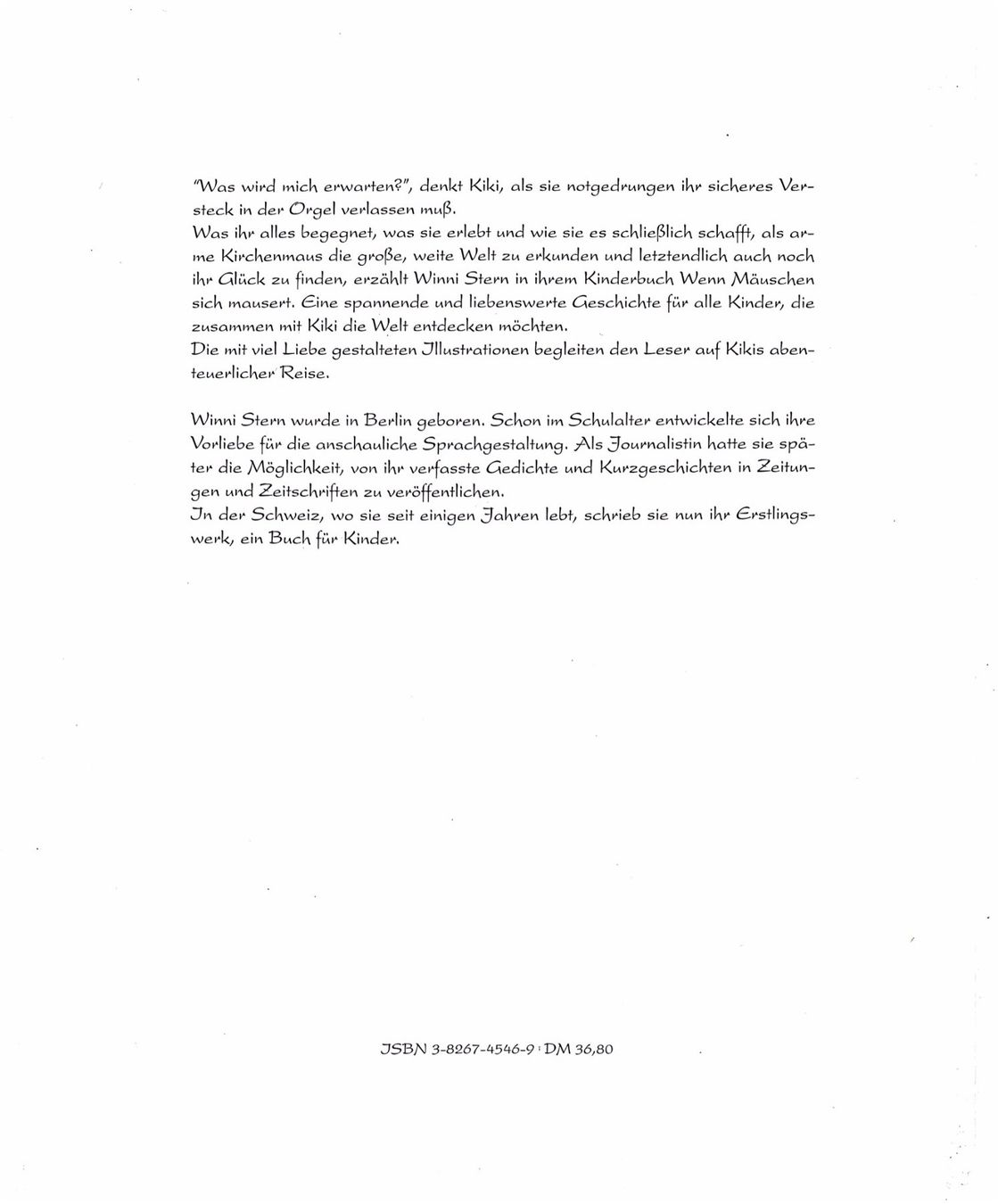 "Was wird mich erwarten?", denkt Kiki, als sie notgedrungen ihr sicheres Versteck in der Orgel verlassen muß.
Was ihr alles begegnet, was sie erlebt und wie sie es schließlich schafft, als arme Kirchenmaus die große, weite Welt zu erkunden und letztendlich auch noch ihr Glück zu finden, erzählt Winni Stern in ihrem Kinderbuch Wenn Mäuschen sich mausert. Eine spannende und liebenswerte Geschichte für alle Kinder, die zusammen mit Kiki die Welt entdecken möchten.
Die mit viel Liebe gestalteten Illustrationen begleiten den Leser auf Kikis abenteuerlicher Reise.

Winni Stern wurde in Berlin geboren. Schon im Schulalter entwickelte sich ihre Vorliebe für die anschauliche Sprachgestaltung. Als Journalistin hatte sie später die Möglichkeit, von ihr verfasste Gedichte und Kurzgeschichten in Zeitungen und Zeitschriften zu veröffentlichen.
In der Schweiz, wo sie seit einigen Jahren lebt, schrieb sie nun ihr Erstlingswerk, ein Buch für Kinder.

ISBN 3-8267-4546-9 · DM 36,80